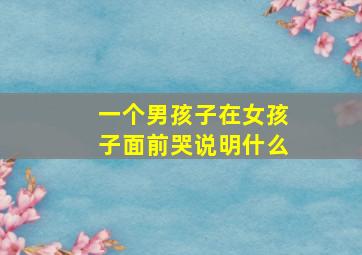 一个男孩子在女孩子面前哭说明什么